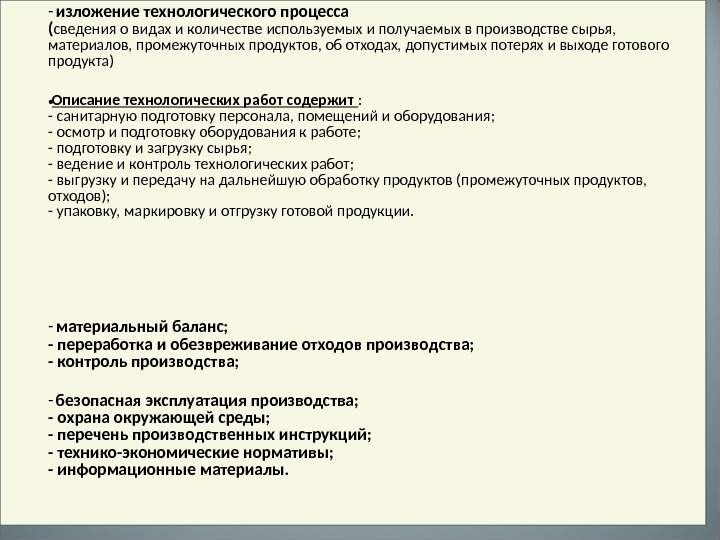 - изложение технологического процесса
(сведения о видах и количестве используемых и получаемых в производстве сырья, материалов, промежуточных продуктов, об отходах, допустимых потерях и выходе готового продукта)

•Описание технологических работ содержит :
- санитарную подготовку персонала, помещений и оборудования;
- осмотр и подготовку оборудования к работе;
- подготовку и загрузку сырья;
- ведение и контроль технологических работ;
- выгрузку и передачу на дальнейшую обработку продуктов (промежуточных продуктов, отходов);
- упаковку, маркировку и отгрузку готовой продукции.

- материальный баланс;
- переработка и обезвреживание отходов производства;
- контроль производства;

- безопасная эксплуатация производства;
- охрана окружающей среды;
- перечень производственных инструкций;
- технико-экономические нормативы;
- информационные материалы.